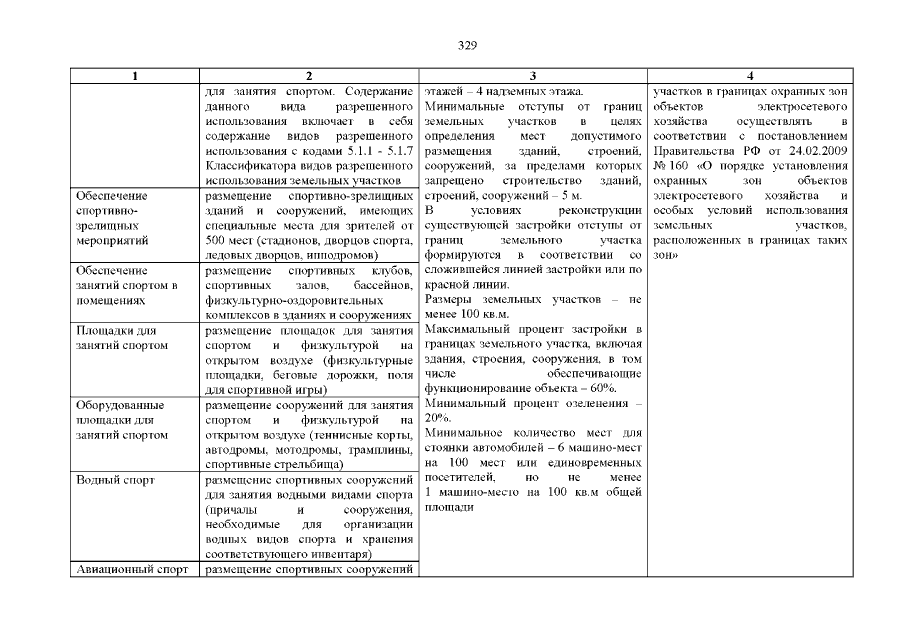 329

| 1 | 2 | 3 | 4 |
|---|---|---|---|
|  | для занятия спортом. Содержание данного вида разрешенного использования включает в себя содержание видов разрешенного использования с кодами 5.1.1 - 5.1.7 Классификатора видов разрешенного использования земельных участков | этажей – 4 надземных этажа. Минимальные отступы от границ земельных участков в целях определения мест допустимого размещения зданий, строений, сооружений, за пределами которых запрещено строительство зданий, строений, сооружений – 5 м. В условиях реконструкции существующей застройки отступы от границ земельного участка формируются в соответствии со сложившейся линией застройки или по красной линии. Размеры земельных участков – не менее 100 кв.м. Максимальный процент застройки в границах земельного участка, включая здания, строения, сооружения, в том числе обеспечивающие функционирование объекта – 60%. Минимальный процент озеленения – 20%. Минимальное количество мест для стоянки автомобилей – 6 машино-мест на 100 мест или единовременных посетителей, но не менее 1 машино-место на 100 кв.м общей площади | участков в границах охранных зон объектов электросетевого хозяйства осуществлять в соответствии с постановлением Правительства РФ от 24.02.2009 № 160 «О порядке установления охранных зон объектов электросетевого хозяйства и особых условий использования земельных участков, расположенных в границах таких зон» |
| Обеспечение спортивно-зрелищных мероприятий | размещение спортивно-зрелищных зданий и сооружений, имеющих специальные места для зрителей от 500 мест (стадионов, дворцов спорта, ледовых дворцов, ипподромов) |  |  |
| Обеспечение занятий спортом в помещениях | размещение спортивных клубов, спортивных залов, бассейнов, физкультурно-оздоровительных комплексов в зданиях и сооружениях |  |  |
| Площадки для занятий спортом | размещение площадок для занятия спортом и физкультурой на открытом воздухе (физкультурные площадки, беговые дорожки, поля для спортивной игры) |  |  |
| Оборудованные площадки для занятий спортом | размещение сооружений для занятия спортом и физкультурой на открытом воздухе (теннисные корты, автодромы, мотодромы, трамплины, спортивные стрельбища) |  |  |
| Водный спорт | размещение спортивных сооружений для занятия водными видами спорта (причалы и сооружения, необходимые для организации водных видов спорта и хранения соответствующего инвентаря) |  |  |
| Авиационный спорт | размещение спортивных сооружений |  |  |